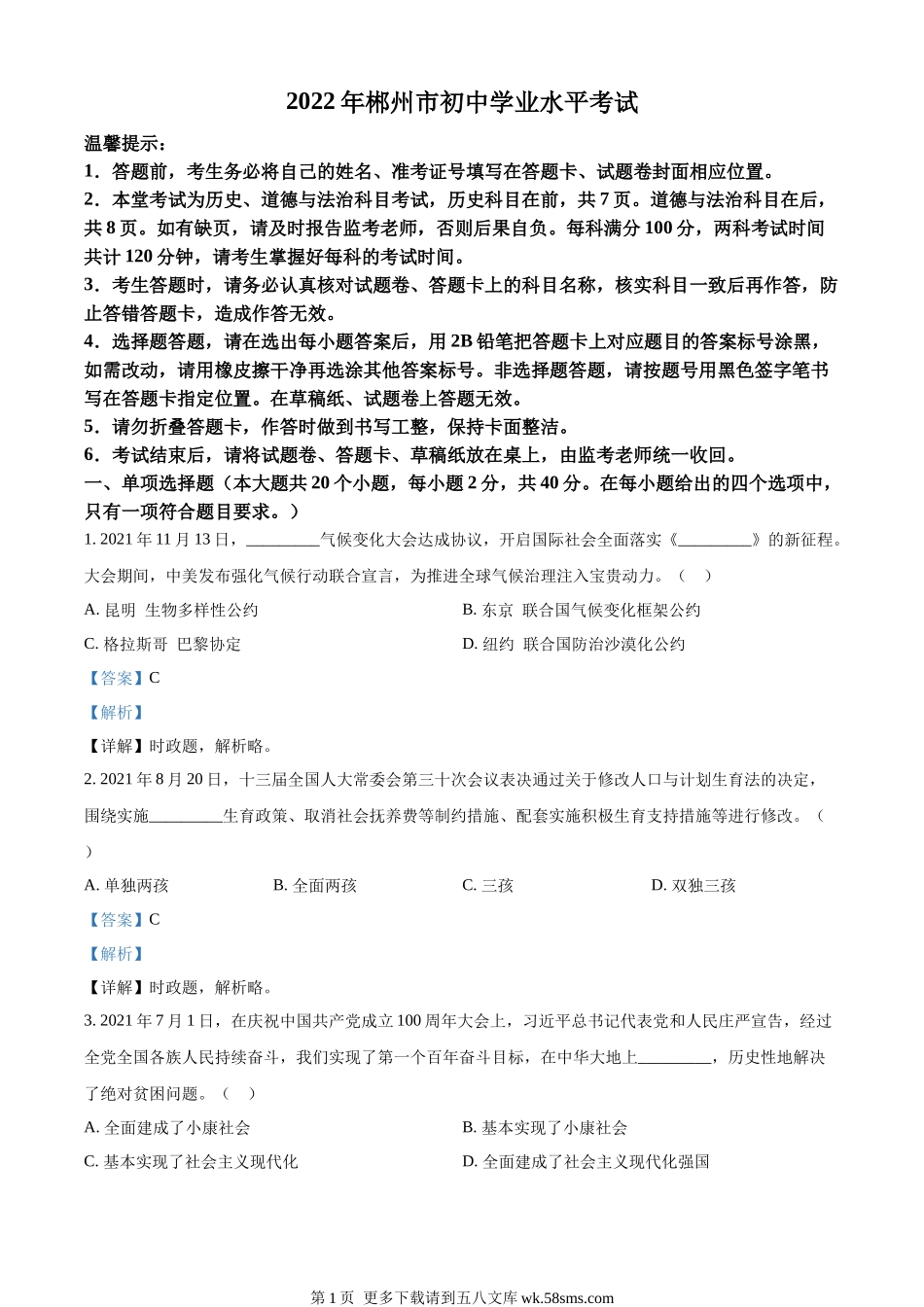 2022 年郴州市初中学业水平考试

温馨提示：

1．答题前，考生务必将自己的姓名、准考证号填写在答题卡、试题卷封面相应位置。

2．本堂考试为历史、道德与法治科目考试，历史科目在前，共 7 页。道德与法治科目在后，共 8 页。如有缺页，请及时报告监考老师，否则后果自负。每科满分 100 分，两科考试时间共计 120 分钟，请考生掌握好每科的考试时间。

3．考生答题时，请务必认真核对试题卷、答题卡上的科目名称，核实科目一致后再作答，防止答错答题卡，造成作答无效。

4．选择题答题，请在选出每小题答案后，用 2B 铅笔把答题卡上对应题目的答案标号涂黑，如需改动，请用橡皮擦干净再选涂其他答案标号。非选择题答题，请按题号用黑色签字笔书写在答题卡指定位置。在草稿纸、试题卷上答题无效。

5．请勿折叠答题卡，作答时做到书写工整，保持卡面整洁。

6．考试结束后，请将试题卷、答题卡、草稿纸放在桌上，由监考老师统一收回。

一、单项选择题（本大题共 20 个小题，每小题 2 分，共 40 分。在每小题给出的四个选项中，只有一项符合题目要求。）

1. 2021 年 11 月 13 日，_________气候变化大会达成协议，开启国际社会全面落实《_________》的新征程。大会期间，中美发布强化气候行动联合宣言，为推进全球气候治理注入宝贵动力。（    ）

A. 昆明  生物多样性公约

B. 东京  联合国气候变化框架公约

C. 格拉斯哥  巴黎协定

D. 纽约  联合国防治沙漠化公约

【答案】C

【解析】

【详解】时政题，解析略。

2. 2021 年 8 月 20 日，十三届全国人大常委会第三十次会议表决通过关于修改人口与计划生育法的决定，围绕实施_________生育政策、取消社会抚养费等制约措施、配套实施积极生育支持措施等进行修改。（    ）

A. 单独两孩

B. 全面两孩

C. 三孩

D. 双独三孩

【答案】C

【解析】

【详解】时政题，解析略。

3. 2021 年 7 月 1 日，在庆祝中国共产党成立 100 周年大会上，习近平总书记代表党和人民庄严宣告，经过全党全国各族人民持续奋斗，我们实现了第一个百年奋斗目标，在中华大地上_________，历史性地解决了绝对贫困问题。（    ）

A. 全面建成了小康社会

B. 基本实现了小康社会

C. 基本实现了社会主义现代化

D. 全面建成了社会主义现代化强国

第 1 页  更多下载请到五八文库 wk.58sms.com